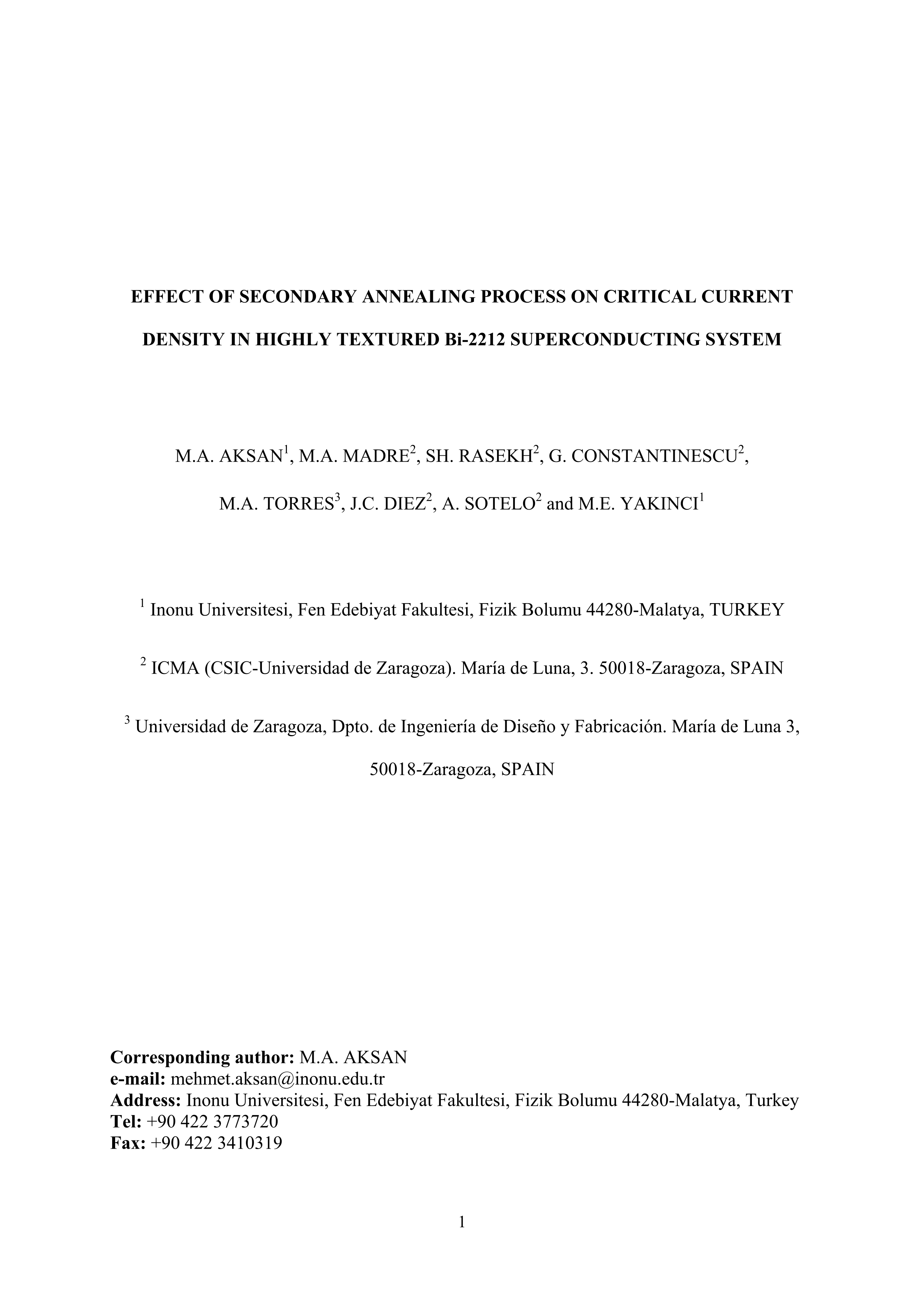 EFFECT OF SECONDARY ANNEALING PROCESS ON CRITICAL CURRENT DENSITY IN HIGHLY TEXTURED Bi-2212 SUPERCONDUCTING SYSTEM

M.A. AKSAN$^1$, M.A. MADRE$^2$, SH. RASEKH$^2$, G. CONSTANTINESCU$^2$, M.A. TORRES$^3$, J.C. DIEZ$^2$, A. SOTELO$^2$ and M.E. YAKINCI$^1$

$^1$ Inonu Universitesi, Fen Edebiyat Fakultesi, Fizik Bolumu 44280-Malatya, TURKEY

$^2$ ICMA (CSIC-Universidad de Zaragoza). María de Luna, 3. 50018-Zaragoza, SPAIN

$^3$ Universidad de Zaragoza, Dpto. de Ingeniería de Diseño y Fabricación. María de Luna 3, 50018-Zaragoza, SPAIN

Corresponding author: M.A. AKSAN
e-mail: mehmet.aksan@inonu.edu.tr
Address: Inonu Universitesi, Fen Edebiyat Fakultesi, Fizik Bolumu 44280-Malatya, Turkey
Tel: +90 422 3773720
Fax: +90 422 3410319

1